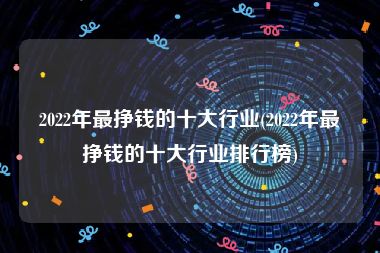 2022年最挣钱的十大行业(2022年最挣钱的十大行业排行榜)